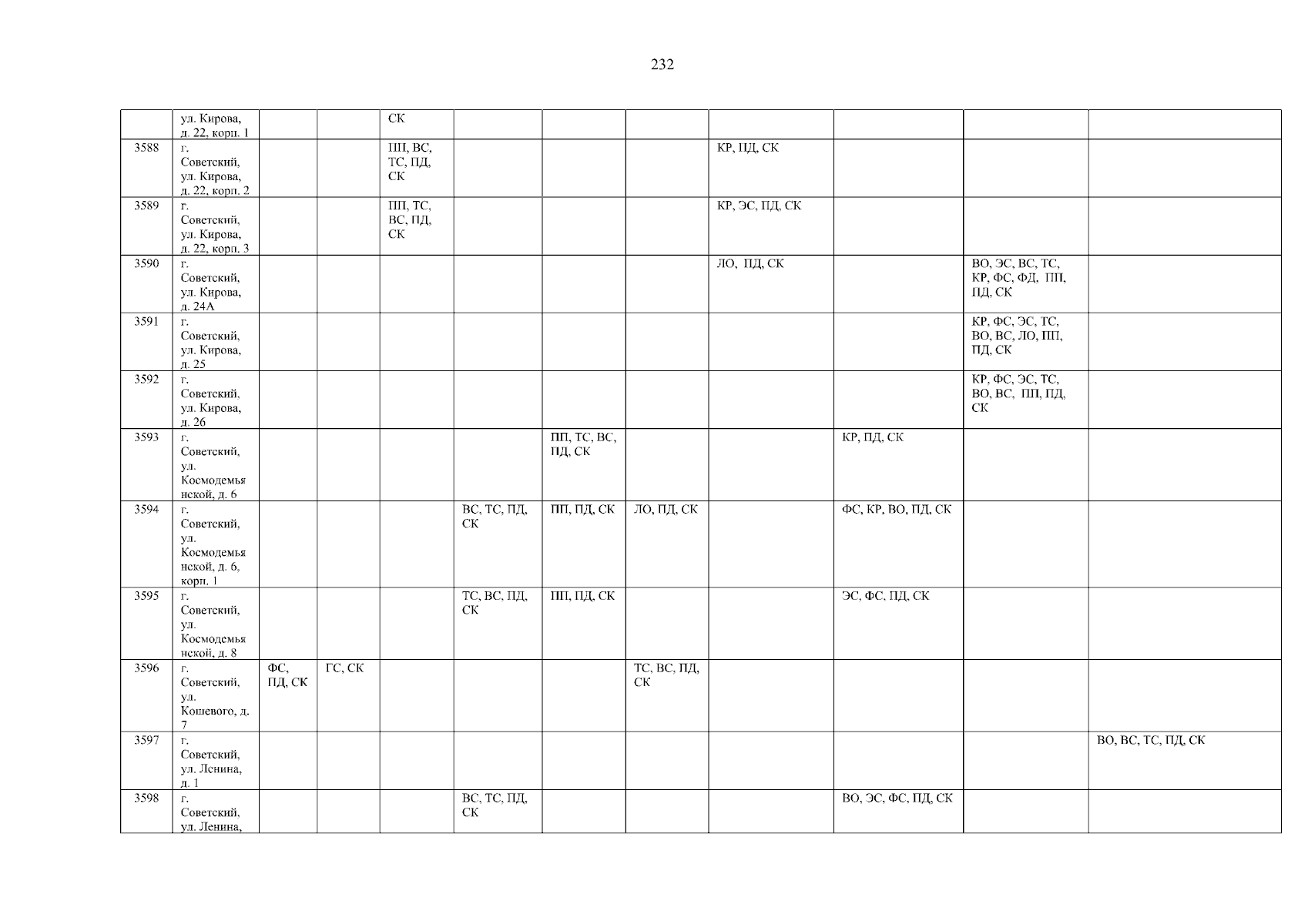 232

| | | | | | | | | | | | |
|---|---|---|---|---|---|---|---|---|---|---|---|
| | ул. Кирова, д. 22, корп. 1 | | | СК | | | | | | | |
| 3588 | г. Советский, ул. Кирова, д. 22, корп. 2 | | | ПП, ВС, ТС, ПД, СК | | | | КР, ПД, СК | | | |
| 3589 | г. Советский, ул. Кирова, д. 22, корп. 3 | | | ПП, ТС, ВС, ПД, СК | | | | КР, ЭС, ПД, СК | | | |
| 3590 | г. Советский, ул. Кирова, д. 24А | | | | | | | ЛО, ПД, СК | | ВО, ЭС, ВС, ТС, КР, ФС, ФД, ПП, ПД, СК | |
| 3591 | г. Советский, ул. Кирова, д. 25 | | | | | | | | | КР, ФС, ЭС, ТС, ВО, ВС, ЛО, ПП, ПД, СК | |
| 3592 | г. Советский, ул. Кирова, д. 26 | | | | | | | | | КР, ФС, ЭС, ТС, ВО, ВС, ПП, ПД, СК | |
| 3593 | г. Советский, ул. Космодемьянской, д. 6 | | | | | ПП, ТС, ВС, ПД, СК | | | КР, ПД, СК | | |
| 3594 | г. Советский, ул. Космодемьянской, д. 6, корп. 1 | | | | ВС, ТС, ПД, СК | ПП, ПД, СК | ЛО, ПД, СК | | ФС, КР, ВО, ПД, СК | | |
| 3595 | г. Советский, ул. Космодемьянской, д. 8 | | | | ТС, ВС, ПД, СК | ПП, ПД, СК | | | ЭС, ФС, ПД, СК | | |
| 3596 | г. Советский, ул. Кошевого, д. 7 | ФС, ПД, СК | ГС, СК | | | | ТС, ВС, ПД, СК | | | | |
| 3597 | г. Советский, ул. Ленина, д. 1 | | | | | | | | | | ВО, ВС, ТС, ПД, СК |
| 3598 | г. Советский, ул. Ленина, | | | | ВС, ТС, ПД, СК | | | | ВО, ЭС, ФС, ПД, СК | | |